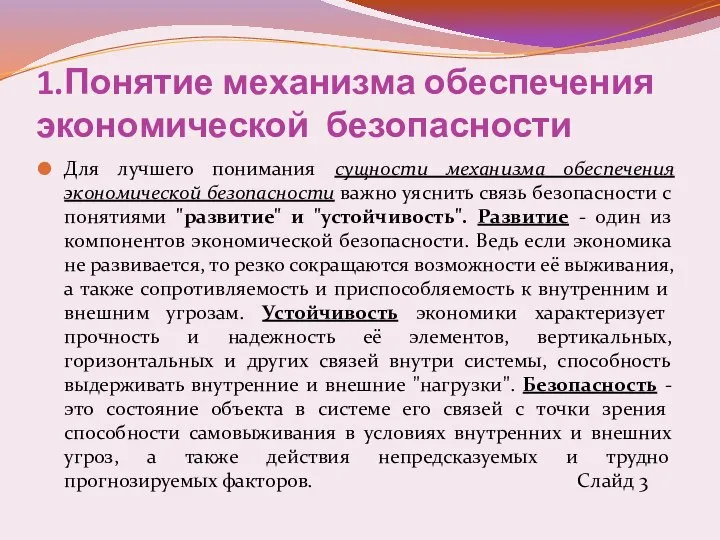 1.Понятие механизма обеспечения экономической безопасности

Для лучшего понимания сущности механизма обеспечения экономической безопасности важно уяснить связь безопасности с понятиями "развитие" и "устойчивость". Развитие - один из компонентов экономической безопасности. Ведь если экономика не развивается, то резко сокращаются возможности её выживания, а также сопротивляемость и приспособляемость к внутренним и внешним угрозам. Устойчивость экономики характеризует прочность и надежность её элементов, вертикальных, горизонтальных и других связей внутри системы, способность выдерживать внутренние и внешние "нагрузки". Безопасность - это состояние объекта в системе его связей с точки зрения способности самовыживания в условиях внутренних и внешних угроз, а также действия непредсказуемых и трудно прогнозируемых факторов. Слайд 3